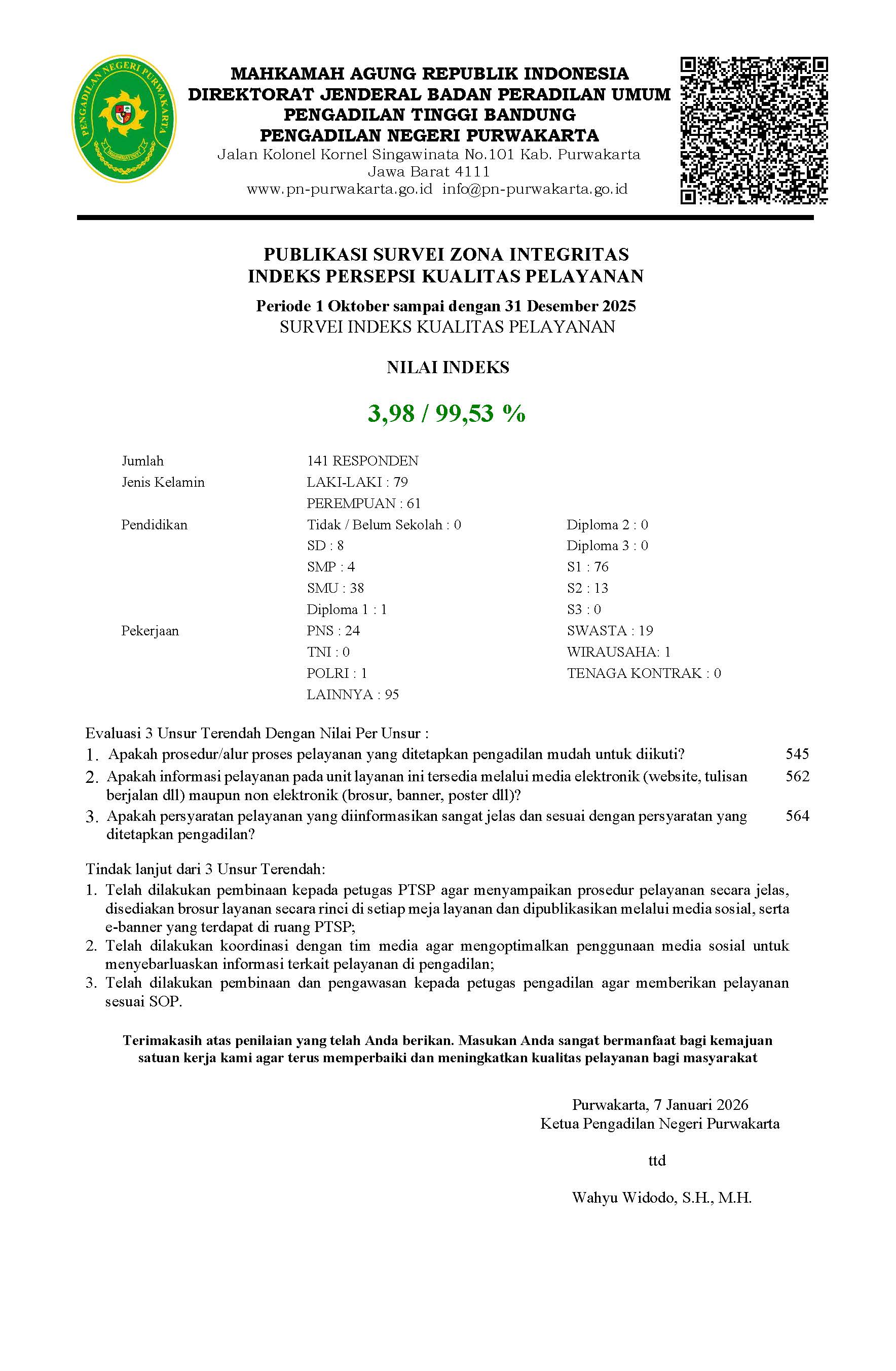 PENGADILAN NEGERI PURWAKARTA

MAHKAMAH AGUNG REPUBLIK INDONESIA
DIREKTORAT JENDERAL BADAN PERADILAN UMUM
PENGADILAN TINGGI BANDUNG
PENGADILAN NEGERI PURWAKARTA
Jalan Kolonel Kornel Singawinata No.101 Kab. Purwakarta
Jawa Barat 4111
www.pn-purwakarta.go.id info@pn-purwakarta.go.id

PUBLIKASI SURVEI ZONA INTEGRITAS
INDEKS PERSEPSI KUALITAS PELAYANAN

Periode 1 Oktober sampai dengan 31 Desember 2025
SURVEI INDEKS KUALITAS PELAYANAN

NILAI INDEKS

3,98 / 99,53 %

Jumlah 141 RESPONDEN
Jenis Kelamin LAKI-LAKI : 79
PEREMPUAN : 61
Pendidikan Tidak / Belum Sekolah : 0
SD : 8
SMP : 4
SMU : 38
Diploma 1 : 1
Diploma 2 : 0
Diploma 3 : 0
S1 : 76
S2 : 13
S3 : 0
Pekerjaan PNS : 24
TNI : 0
POLRI : 1
LAINNYA : 95
SWASTA : 19
WIRAUSAHA: 1
TENAGA KONTRAK : 0

Evaluasi 3 Unsur Terendah Dengan Nilai Per Unsur :
1. Apakah prosedur/alur proses pelayanan yang ditetapkan pengadilan mudah untuk diikuti? 545
2. Apakah informasi pelayanan pada unit layanan ini tersedia melalui media elektronik (website, tulisan berjalan dll) maupun non elektronik (brosur, banner, poster dll)? 562
3. Apakah persyaratan pelayanan yang diinformasikan sangat jelas dan sesuai dengan persyaratan yang ditetapkan pengadilan? 564

Tindak lanjut dari 3 Unsur Terendah:
1. Telah dilakukan pembinaan kepada petugas PTSP agar menyampaikan prosedur pelayanan secara jelas, disediakan brosur layanan secara rinci di setiap meja layanan dan dipublikasikan melalui media sosial, serta e-banner yang terdapat di ruang PTSP;
2. Telah dilakukan koordinasi dengan tim media agar mengoptimalkan penggunaan media sosial untuk menyebarluaskan informasi terkait pelayanan di pengadilan;
3. Telah dilakukan pembinaan dan pengawasan kepada petugas pengadilan agar memberikan pelayanan sesuai SOP.

Terimakasih atas penilaian yang telah Anda berikan. Masukan Anda sangat bermanfaat bagi kemajuan satuan kerja kami agar terus memperbaiki dan meningkatkan kualitas pelayanan bagi masyarakat

Purwakarta, 7 Januari 2026
Ketua Pengadilan Negeri Purwakarta

ttd

Wahyu Widodo, S.H., M.H.